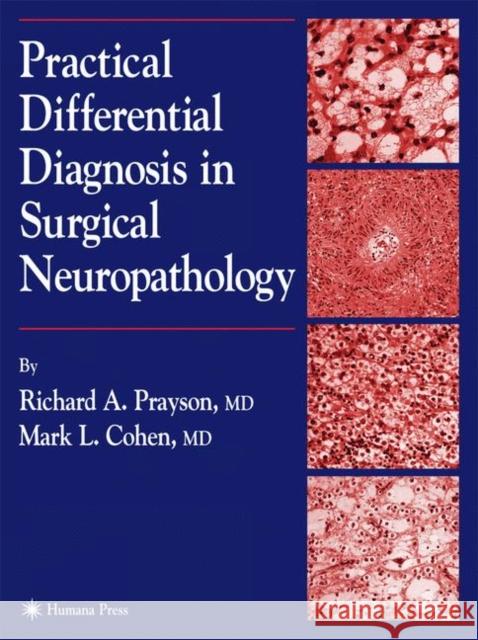 Practical Differential Diagnosis in Surgical Neuropathology

By
Richard A. Prayson, MD
Mark L. Cohen, MD

Humana Press